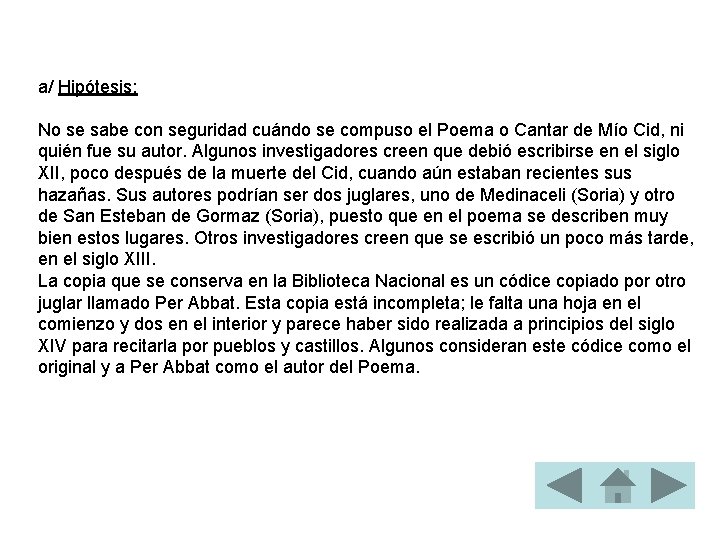 a/ Hipótesis:

No se sabe con seguridad cuándo se compuso el Poema o Cantar de Mío Cid, ni quién fue su autor. Algunos investigadores creen que debió escribirse en el siglo XII, poco después de la muerte del Cid, cuando aún estaban recientes sus hazañas. Sus autores podrían ser dos juglares, uno de Medinaceli (Soria) y otro de San Esteban de Gormaz (Soria), puesto que en el poema se describen muy bien estos lugares. Otros investigadores creen que se escribió un poco más tarde, en el siglo XIII.
La copia que se conserva en la Biblioteca Nacional es un códice copiado por otro juglar llamado Per Abbat. Esta copia está incompleta; le falta una hoja en el comienzo y dos en el interior y parece haber sido realizada a principios del siglo XIV para recitarla por pueblos y castillos. Algunos consideran este códice como el original y a Per Abbat como el autor del Poema.